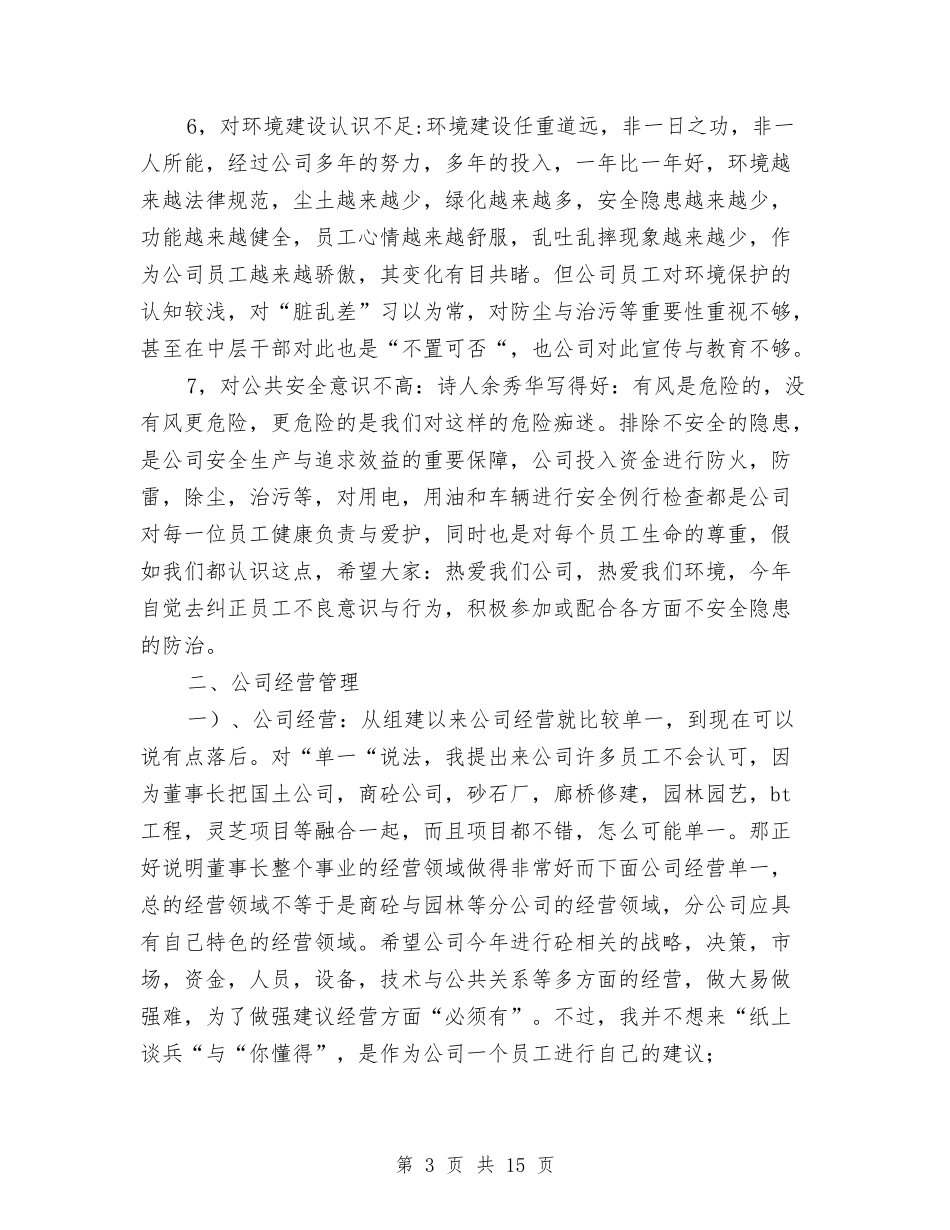 6，对环境建设认识不足:环境建设任重道远，非一日之功，非一人所能，经过公司多年的努力，多年的投入，一年比一年好，环境越来越法律规范，尘土越来越少，绿化越来越多，安全隐患越来越少，功能越来越健全，员工心情越来越舒服，乱吐乱摔现象越来越少，作为公司员工越来越骄傲，其变化有目共睹。但公司员工对环境保护的认知较浅，对“脏乱差”习以为常，对防尘与治污等重要性重视不够，甚至在中层干部对此也是“不置可否“，也公司对此宣传与教育不够。

7，对公共安全意识不高：诗人余秀华写得好：有风是危险的，没有风更危险，更危险的是我们对这样的危险痴迷。排除不安全的隐患，是公司安全生产与追求效益的重要保障，公司投入资金进行防火，防雷，除尘，治污等，对用电，用油和车辆进行安全例行检查都是公司对每一位员工健康负责与爱护，同时也是对每个员工生命的尊重，假如我们都认识这点，希望大家：热爱我们公司，热爱我们环境，今年自觉去纠正员工不良意识与行为，积极参加或配合各方面不安全隐患的防治。

二、公司经营管理

一）、公司经营：从组建以来公司经营就比较单一，到现在可以说有点落后。对“单一“说法，我提出来公司许多员工不会认可，因为董事长把国土公司，商砼公司，砂石厂，廊桥修建，园林园艺，bt工程，灵芝项目等融合一起，而且项目都不错，怎么可能单一。那正好说明董事长整个事业的经营领域做得非常好而下面公司经营单一，总的经营领域不等于是商砼与园林等分公司的经营领域，分公司应具有自己特色的经营领域。希望公司今年进行砼相关的战略，决策，市场，资金，人员，设备，技术与公共关系等多方面的经营，做大易做强难，为了做强建议经营方面“必须有”。不过，我并不想来“纸上谈兵“与“你懂得”，是作为公司一个员工进行自己的建议；

第 3 页 共 15 页